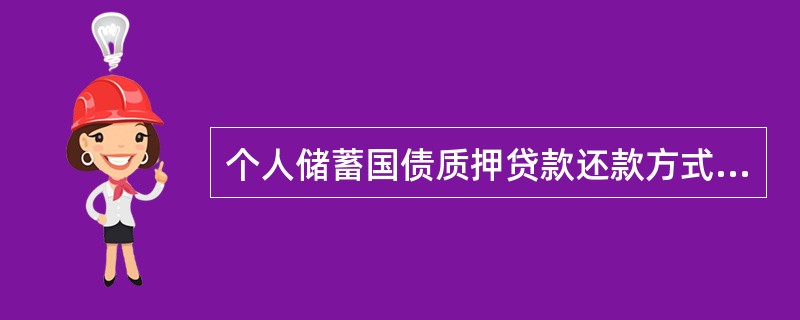 个人储蓄国债质押贷款还款方式...